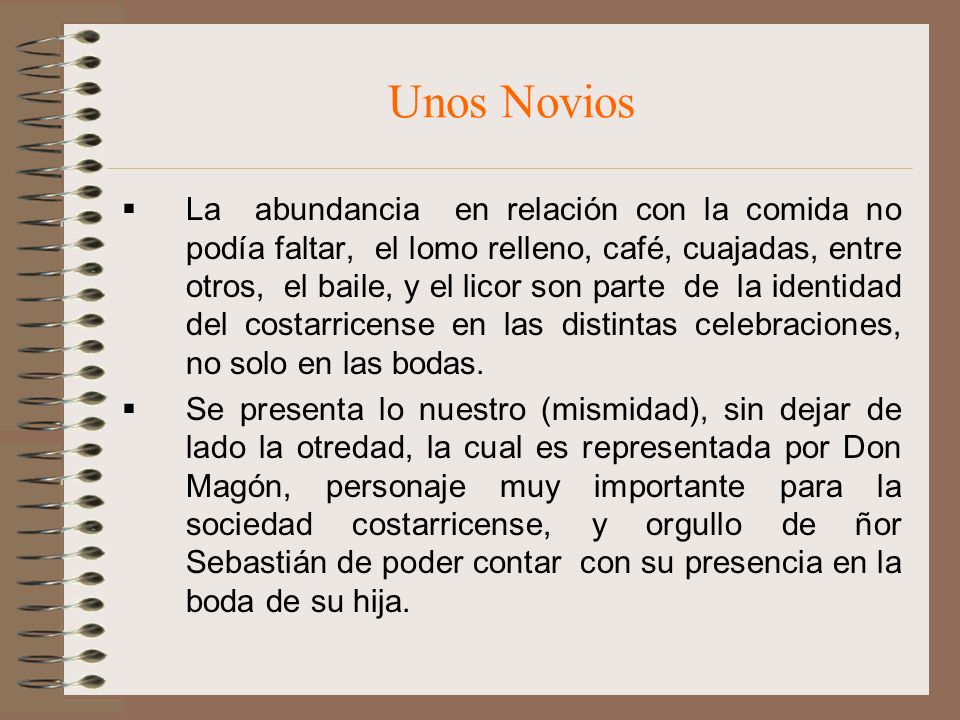 Unos Novios

▪ La abundancia en relación con la comida no podía faltar, el lomo relleno, café, cuajadas, entre otros, el baile, y el licor son parte de la identidad del costarricense en las distintas celebraciones, no solo en las bodas.

▪ Se presenta lo nuestro (mismidad), sin dejar de lado la otredad, la cual es representada por Don Magón, personaje muy importante para la sociedad costarricense, y orgullo de ñor Sebastián de poder contar con su presencia en la boda de su hija.